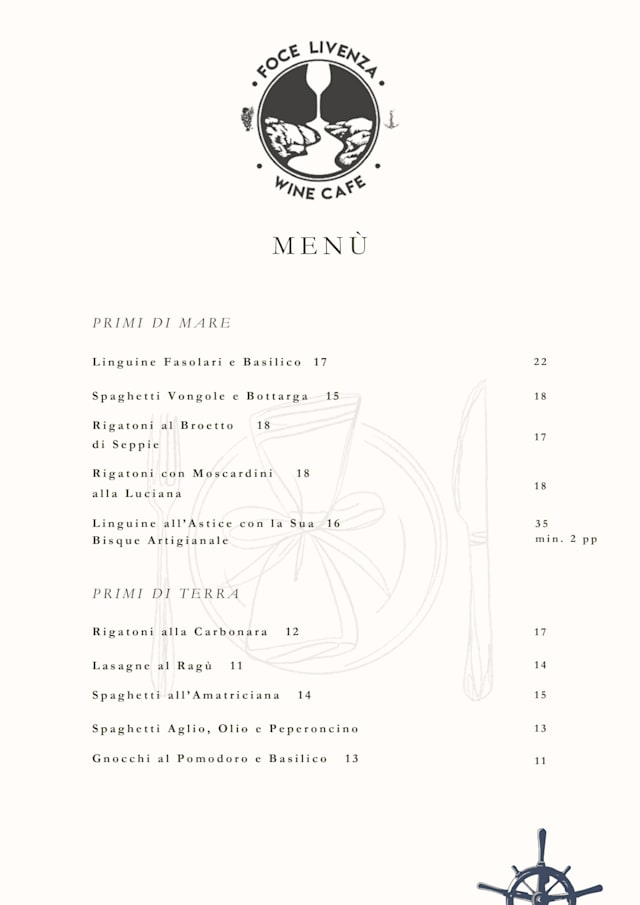 FOCE LIVENZA
WINE CAFE

MENÙ

PRIMI DI MARE

Linguine Fasolari e Basilico 17 22

Spaghetti Vongole e Bottarga 15 18

Rigatoni al Broetto 18 di Seppie 17

Rigatoni con Moscardini 18 alla Luciana 18

Linguine all'Astice con la Sua 16 Bisque Artigianale 35 min. 2 pp

PRIMI DI TERRA

Rigatoni alla Carbonara 12 17

Lasagne al Ragù 11 14

Spaghetti all'Amatriciana 14 15

Spaghetti Aglio, Olio e Peperoncino 13

Gnocchi al Pomodoro e Basilico 13 11